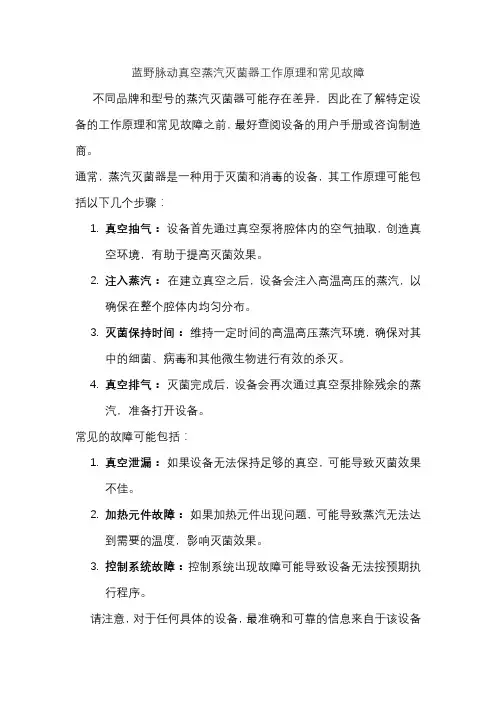 蓝野脉动真空蒸汽灭菌器工作原理和常见故障

不同品牌和型号的蒸汽灭菌器可能存在差异，因此在了解特定设备的工作原理和常见故障之前，最好查阅设备的用户手册或咨询制造商。

通常，蒸汽灭菌器是一种用于灭菌和消毒的设备，其工作原理可能包括以下几个步骤：

1. 真空抽气：设备首先通过真空泵将腔体内的空气抽取，创造真空环境，有助于提高灭菌效果。
2. 注入蒸汽：在建立真空之后，设备会注入高温高压的蒸汽，以确保在整个腔体内均匀分布。
3. 灭菌保持时间：维持一定时间的高温高压蒸汽环境，确保对其中的细菌、病毒和其他微生物进行有效的杀灭。
4. 真空排气：灭菌完成后，设备会再次通过真空泵排除残余的蒸汽，准备打开设备。

常见的故障可能包括：

1. 真空泄漏：如果设备无法保持足够的真空，可能导致灭菌效果不佳。
2. 加热元件故障：如果加热元件出现问题，可能导致蒸汽无法达到需要的温度，影响灭菌效果。
3. 控制系统故障：控制系统出现故障可能导致设备无法按预期执行程序。

请注意，对于任何具体的设备，最准确和可靠的信息来自于该设备